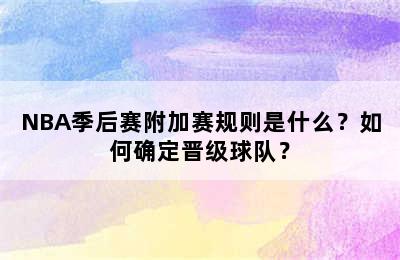 NBA季后赛附加赛规则是什么？如何确定晋级球队？